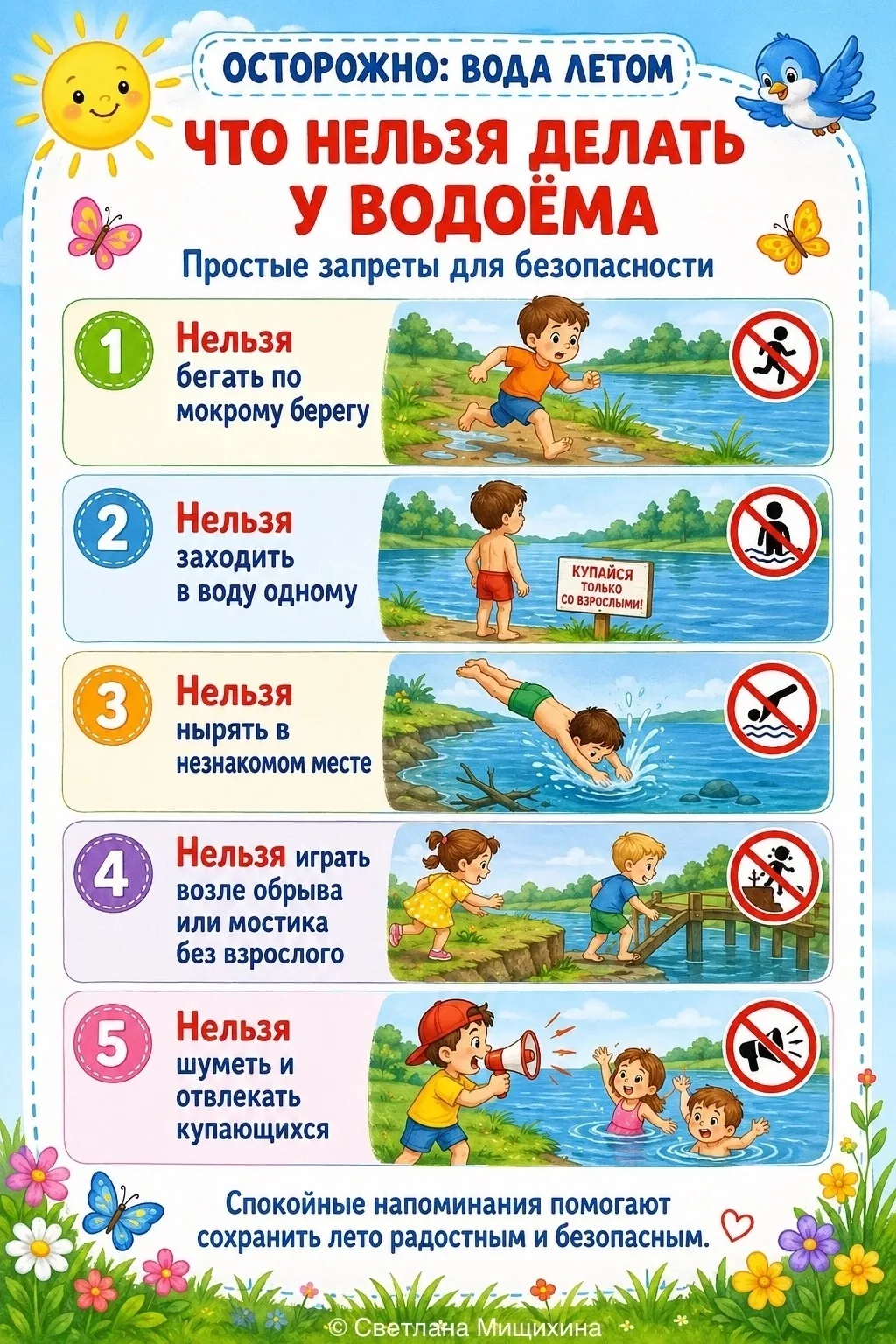 ОСТОРОЖНО: ВОДА ЛЕТОМ

ЧТО НЕЛЬЗЯ ДЕЛАТЬ У ВОДОЁМА

Простые запреты для безопасности

1 Нельзя бегать по мокрому берегу

2 Нельзя заходить в воду одному

КУПАЙСЯ ТОЛЬКО СО ВЗРОСЛЫМИ!

3 Нельзя нырять в незнакомом месте

4 Нельзя играть возле обрыва или мостика без взрослого

5 Нельзя шуметь и отвлекать купающихся

Спокойные напоминания помогают сохранить лето радостным и безопасным.

© Светлана Мищихина